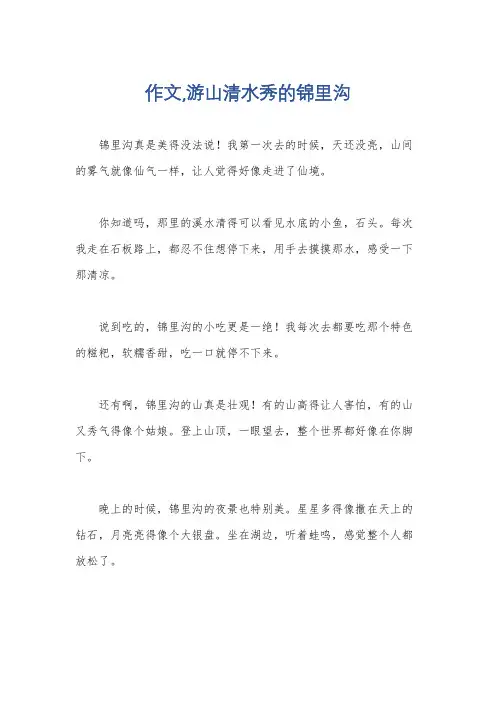 作文,游山清水秀的锦里沟

锦里沟真是美得没法说！我第一次去的时候，天还没亮，山间的雾气就像仙气一样，让人觉得好像走进了仙境。

你知道吗，那里的溪水清得可以看见水底的小鱼，石头。每次我走在石板路上，都忍不住想停下来，用手去摸摸那水，感受一下那清凉。

说到吃的，锦里沟的小吃更是一绝！我每次去都要吃那个特色的糍粑，软糯香甜，吃一口就停不下来。

还有啊，锦里沟的山真是壮观！有的山高得让人害怕，有的山又秀气得像个姑娘。登上山顶，一眼望去，整个世界都好像在你脚下。

晚上的时候，锦里沟的夜景也特别美。星星多得像撒在天上的钻石，月亮亮得像个大银盘。坐在湖边，听着蛙鸣，感觉整个人都放松了。